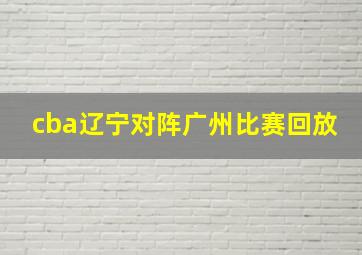 cba辽宁对阵广州比赛回放